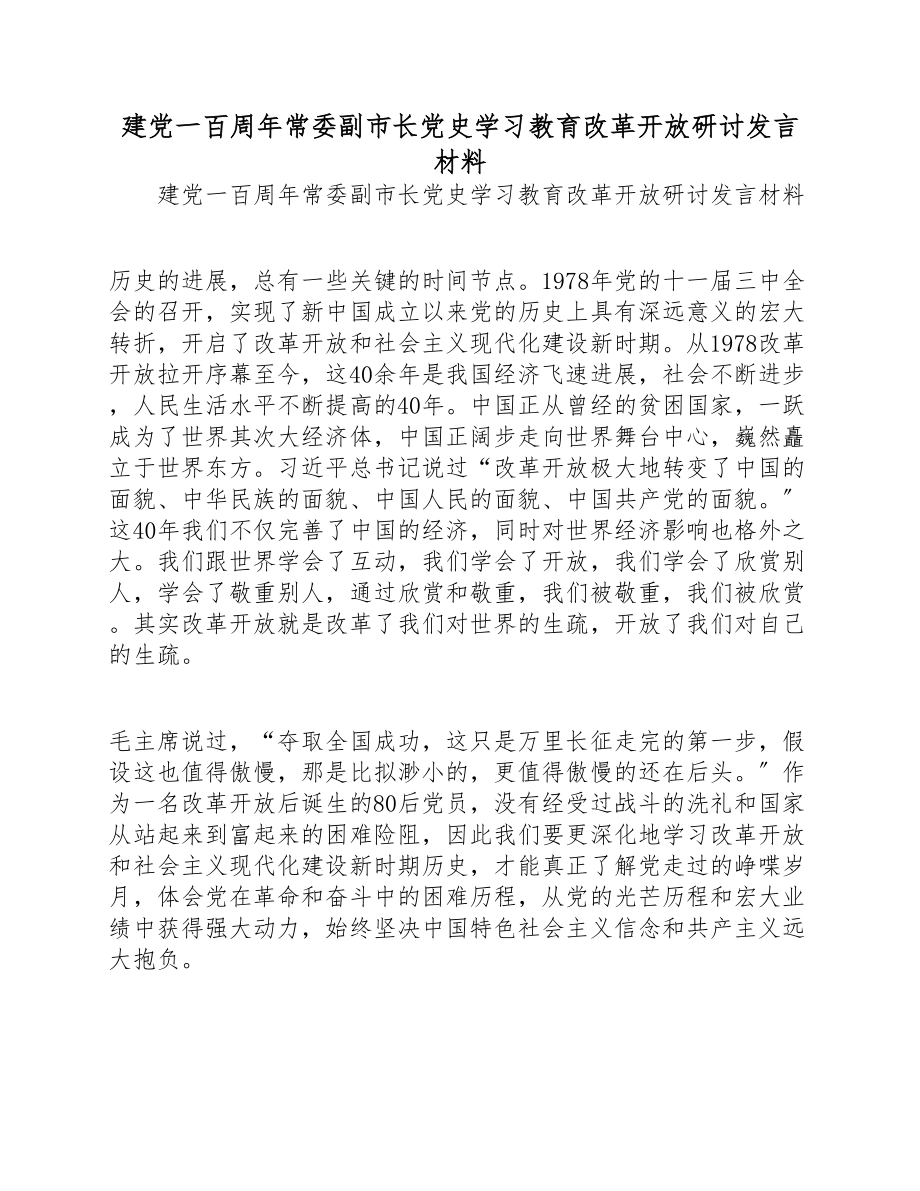 建党一百周年常委副市长党史学习教育改革开放研讨发言材料

建党一百周年常委副市长党史学习教育改革开放研讨发言材料

历史的进展，总有一些关键的时间节点。1978年党的十一届三中全会的召开，实现了新中国成立以来党的历史上具有深远意义的宏大转折，开启了改革开放和社会主义现代化建设新时期。从1978改革开放拉开序幕至今，这40余年是我国经济飞速进展，社会不断进步，人民生活水平不断提高的40年。中国正从曾经的贫困国家，一跃成为了世界其次大经济体，中国正阔步走向世界舞台中心，巍然矗立于世界东方。习近平总书记说过“改革开放极大地转变了中国的面貌、中华民族的面貌、中国人民的面貌、中国共产党的面貌。”这40年我们不仅完善了中国的经济，同时对世界经济影响也格外之大。我们跟世界学会了互动，我们学会了开放，我们学会了欣赏别人，学会了敬重别人，通过欣赏和敬重，我们被敬重，我们被欣赏。其实改革开放就是改革了我们对世界的生疏，开放了我们对自己的生疏。

毛主席说过，“夺取全国成功，这只是万里长征走完的第一步，假设这也值得傲慢，那是比拟渺小的，更值得傲慢的还在后头。”作为一名改革开放后诞生的80后党员，没有经受过战斗的洗礼和国家从站起来到富起来的困难险阻，因此我们要更深化地学习改革开放和社会主义现代化建设新时期历史，才能真正了解党走过的峥嵘岁月，体会党在革命和奋斗中的困难历程，从党的光芒历程和宏大业绩中获得强大动力，始终坚决中国特色社会主义信念和共产主义远大抱负。